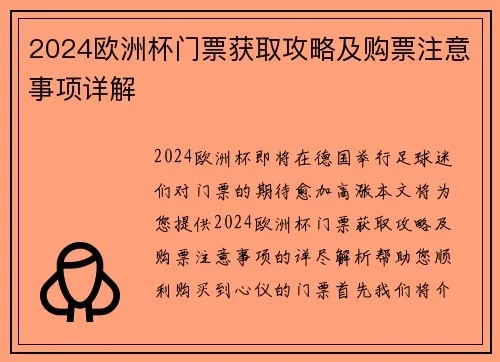 2024欧洲杯门票获取攻略及购票注意事项详解

2024欧洲杯即将在德国举行足球迷们对门票的期待愈加高涨本文将为您提供2024欧洲杯门票获取攻略及购票注意事项的详尽解析帮助您顺利购买到心仪的门票首先我们将介